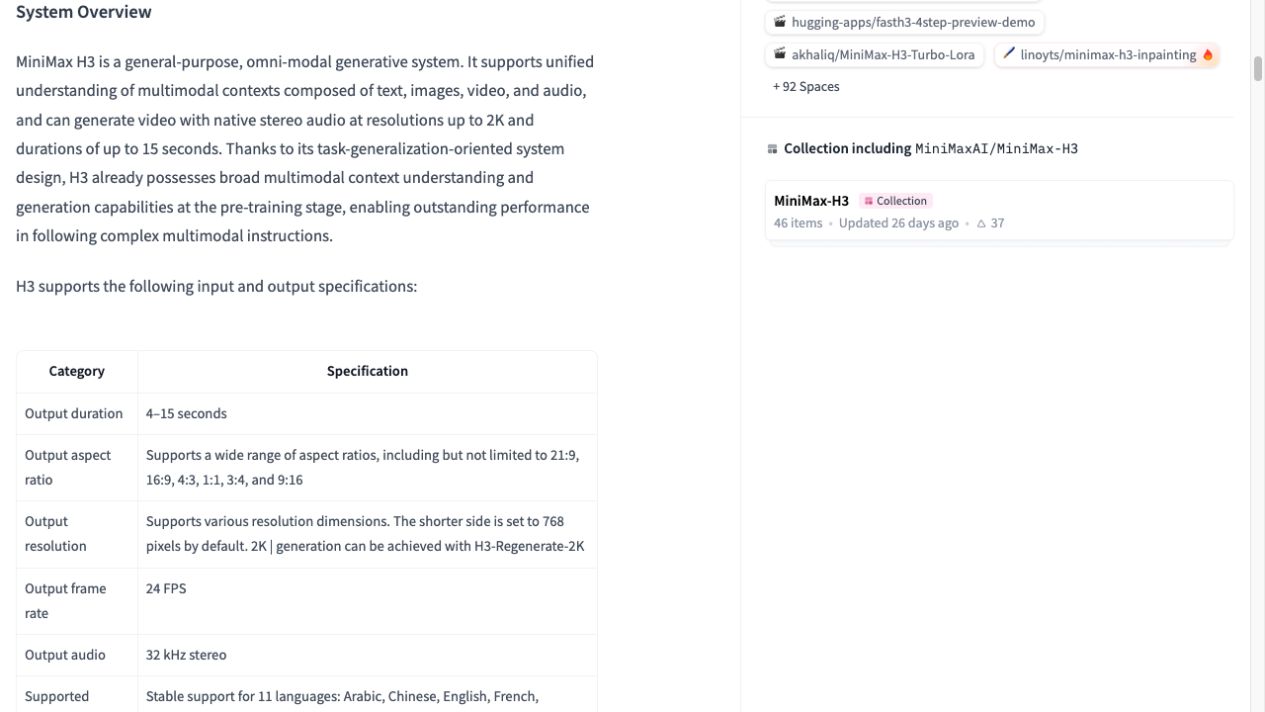 System Overview

MiniMax H3 is a general-purpose, omni-modal generative system. It supports unified understanding of multimodal contexts composed of text, images, video, and audio, and can generate video with native stereo audio at resolutions up to 2K and durations of up to 15 seconds. Thanks to its task-generalization-oriented system design, H3 already possesses broad multimodal context understanding and generation capabilities at the pre-training stage, enabling outstanding performance in following complex multimodal instructions.

H3 supports the following input and output specifications:

| Category | Specification |
|---|---|
| Output duration | 4–15 seconds |
| Output aspect ratio | Supports a wide range of aspect ratios, including but not limited to 21:9, 16:9, 4:3, 1:1, 3:4, and 9:16 |
| Output resolution | Supports various resolution dimensions. The shorter side is set to 768 pixels by default. 2K \| generation can be achieved with H3-Regenerate-2K |
| Output frame rate | 24 FPS |
| Output audio | 32 kHz stereo |
| Supported | Stable support for 11 languages: Arabic, Chinese, English, French, |

hugging-apps/fasth3-4step-preview-demo
akhaliq/MiniMax-H3-Turbo-Lora
linoyts/minimax-h3-inpainting
+ 92 Spaces

Collection including MiniMaxAI/MiniMax-H3

MiniMax-H3 Collection
46 items • Updated 26 days ago • 37